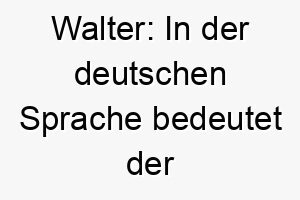 Walter: In der deutschen Sprache bedeutet der